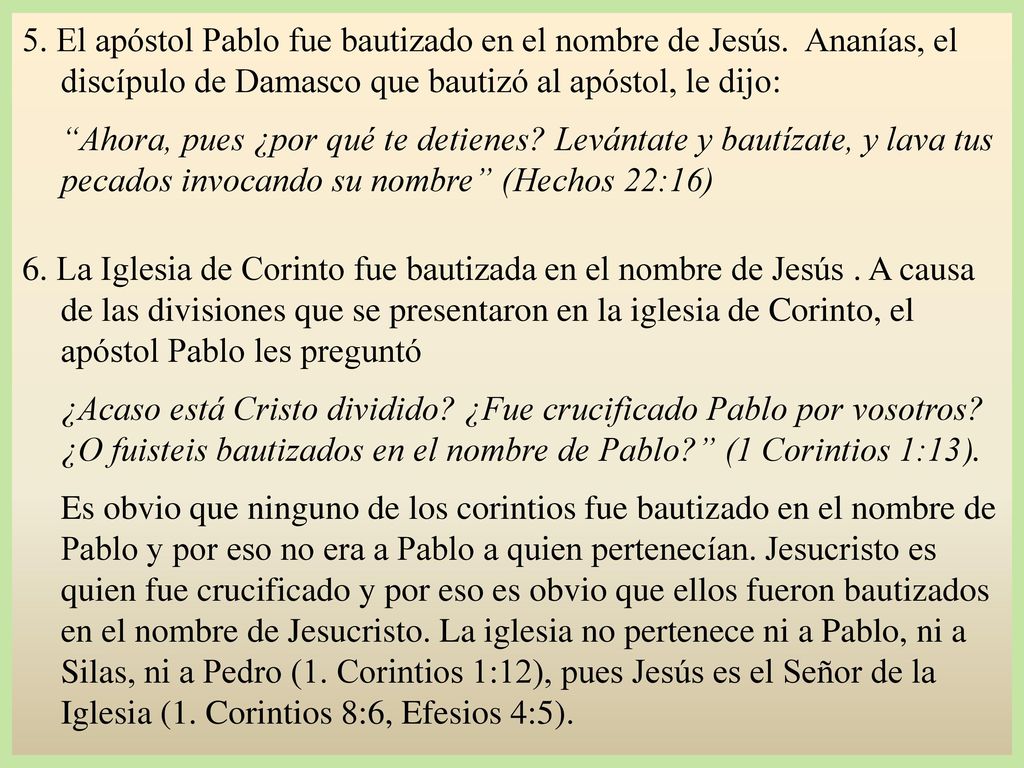 5. El apóstol Pablo fue bautizado en el nombre de Jesús. Ananías, el discípulo de Damasco que bautizó al apóstol, le dijo:

“Ahora, pues ¿por qué te detienes? Levántate y bautízate, y lava tus pecados invocando su nombre” (Hechos 22:16)

6. La Iglesia de Corinto fue bautizada en el nombre de Jesús . A causa de las divisiones que se presentaron en la iglesia de Corinto, el apóstol Pablo les preguntó

¿Acaso está Cristo dividido? ¿Fue crucificado Pablo por vosotros? ¿O fuisteis bautizados en el nombre de Pablo?” (1 Corintios 1:13).

Es obvio que ninguno de los corintios fue bautizado en el nombre de Pablo y por eso no era a Pablo a quien pertenecían. Jesucristo es quien fue crucificado y por eso es obvio que ellos fueron bautizados en el nombre de Jesucristo. La iglesia no pertenece ni a Pablo, ni a Silas, ni a Pedro (1. Corintios 1:12), pues Jesús es el Señor de la Iglesia (1. Corintios 8:6, Efesios 4:5).